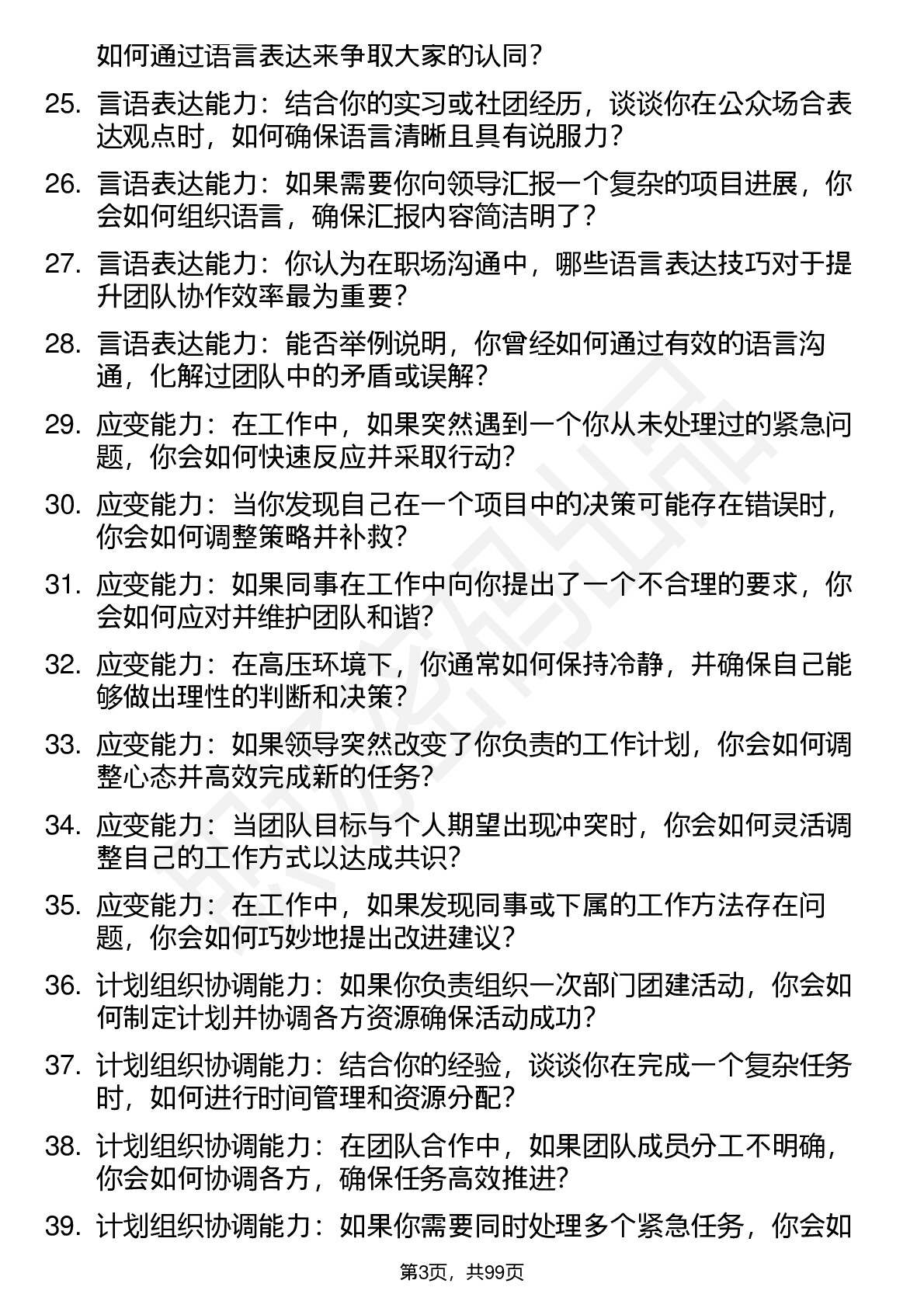 如何通过语言表达来争取大家的认同？

25. 言语表达能力：结合你的实习或社团经历，谈谈你在公众场合表达观点时，如何确保语言清晰且具有说服力？

26. 言语表达能力：如果需要你向领导汇报一个复杂的项目进展，你会如何组织语言，确保汇报内容简洁明了？

27. 言语表达能力：你认为在职场沟通中，哪些语言表达技巧对于提升团队协作效率最为重要？

28. 言语表达能力：能否举例说明，你曾经如何通过有效的语言沟通，化解过团队中的矛盾或误解？

29. 应变能力：在工作中，如果突然遇到一个你从未处理过的紧急问题，你会如何快速反应并采取行动？

30. 应变能力：当你发现自己在一个项目中的决策可能存在错误时，你会如何调整策略并补救？

31. 应变能力：如果同事在工作中向你提出了一个不合理的要求，你会如何应对并维护团队和谐？

32. 应变能力：在高压环境下，你通常如何保持冷静，并确保自己能够做出理性的判断和决策？

33. 应变能力：如果领导突然改变了你负责的工作计划，你会如何调整心态并高效完成新的任务？

34. 应变能力：当团队目标与个人期望出现冲突时，你会如何灵活调整自己的工作方式以达成共识？

35. 应变能力：在工作中，如果发现同事或下属的工作方法存在问题，你会如何巧妙地提出改进建议？

36. 计划组织协调能力：如果你负责组织一次部门团建活动，你会如何制定计划并协调各方资源确保活动成功？

37. 计划组织协调能力：结合你的经验，谈谈你在完成一个复杂任务时，如何进行时间管理和资源分配？

38. 计划组织协调能力：在团队合作中，如果团队成员分工不明确，你会如何协调各方，确保任务高效推进？

39. 计划组织协调能力：如果你需要同时处理多个紧急任务，你会如

第3页，共99页